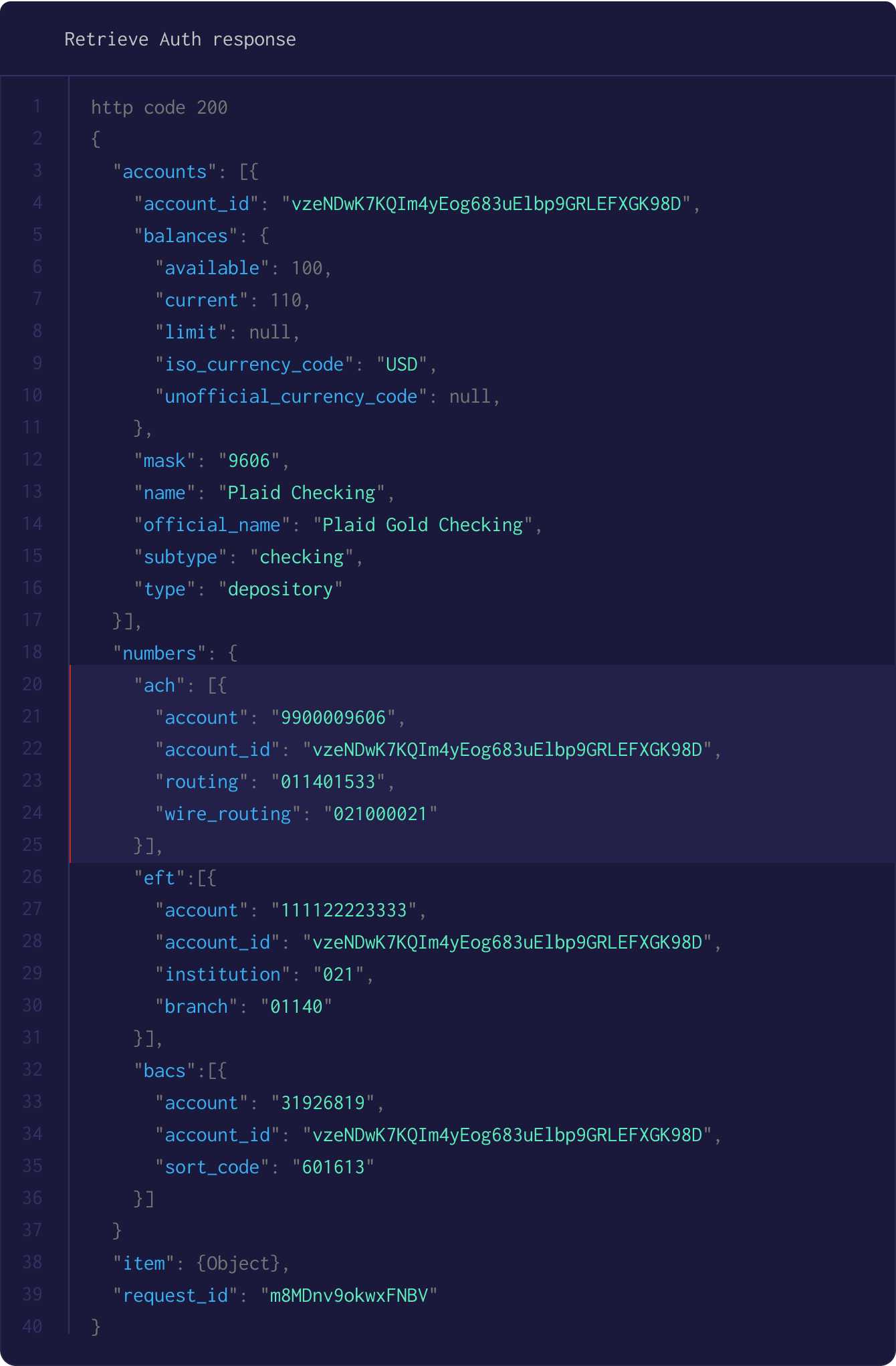 Retrieve Auth response

1 http code 200
2 {
3 "accounts": [{
4 "account_id": "vzeNDwK7KQIm4yEog683uElbp9GRLEFXGK98D",
5 "balances": {
6 "available": 100,
7 "current": 110,
8 "limit": null,
9 "iso_currency_code": "USD",
10 "unofficial_currency_code": null,
11 },
12 "mask": "9606",
13 "name": "Plaid Checking",
14 "official_name": "Plaid Gold Checking",
15 "subtype": "checking",
16 "type": "depository"
17 }],
18 "numbers": {
20 "ach": [{
21 "account": "9900009606",
22 "account_id": "vzeNDwK7KQIm4yEog683uElbp9GRLEFXGK98D",
23 "routing": "011401533",
24 "wire_routing": "021000021"
25 }],
26 "eft":[{
27 "account": "111122223333",
28 "account_id": "vzeNDwK7KQIm4yEog683uElbp9GRLEFXGK98D",
29 "institution": "021",
30 "branch": "01140"
31 }],
32 "bacs":[{
33 "account": "31926819",
34 "account_id": "vzeNDwK7KQIm4yEog683uElbp9GRLEFXGK98D",
35 "sort_code": "601613"
36 }]
37 }
38 "item": {Object},
39 "request_id": "m8MDnv9okwxFNBV"
40 }